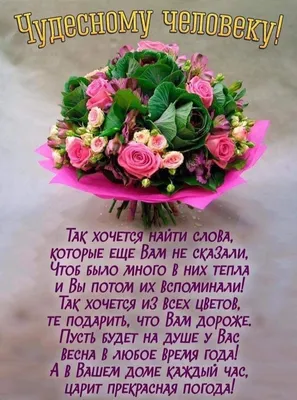 Чудесному человеку!

Так хочется найти слова,
которые еще Вам не сказали,
Чтоб было много в них тепла
и Вы потом их вспоминали!
Так хочется из всех цветов,
те подарить, что Вам дороже.
Пусть будет на душе у Вас
весна в любое время года!
А в Вашем доме каждый час,
царит прекрасная погода!